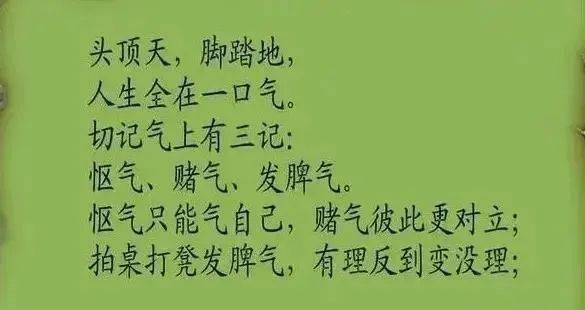 头顶天，脚踏地，
人生全在一口气。
切记气上有三记：
怄气、赌气、发脾气。
怄气只能气自己，赌气彼此更对立；
拍桌打凳发脾气，有理反到变没理；